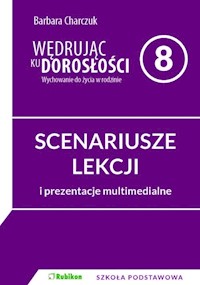 Barbara Charczuk

WĘDRUJĄC KU DOROSŁOŚCI
Wychowanie do życia w rodzinie

8

SCENARIUSZE LEKCJI
i prezentacje multimedialne

Rubikon

SZKOŁA PODSTAWOWA